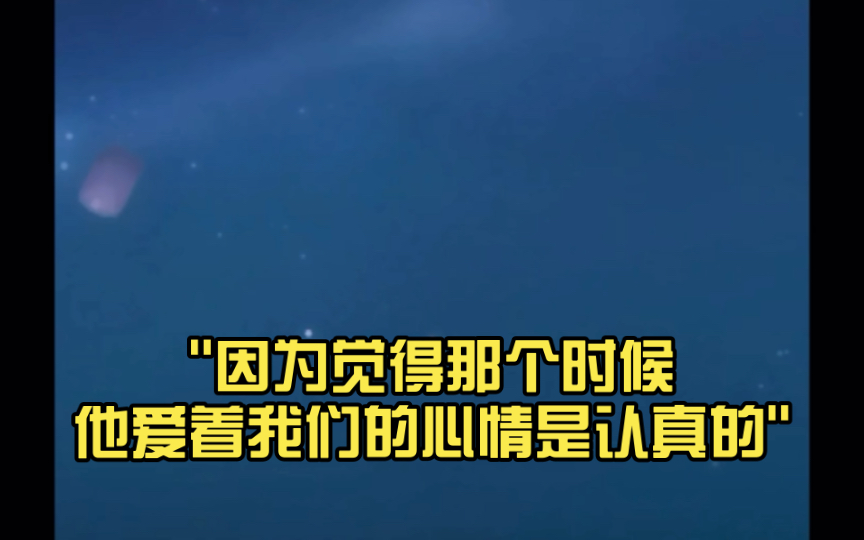 "因为觉得那个时候
他爱着我们的心情是认真的"